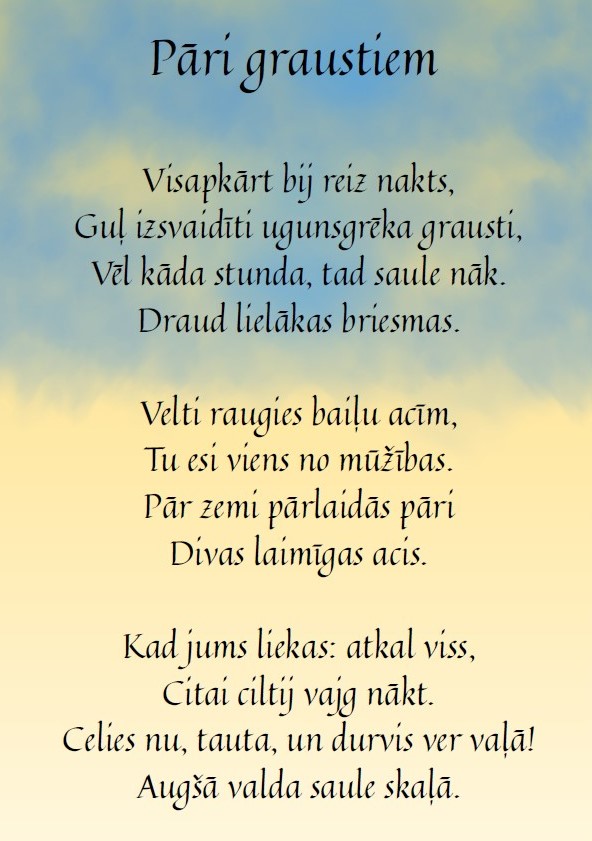 Pāri graustiem

Visapkārt bij reiz nakts,
Guļ izsvaidīti ugunsgrēka grausti,
Vēl kāda stunda, tad saule nāk.
Draud lielākas briesmas.

Velti raugies baiļu acīm,
Tu esi viens no mūžības.
Pār zemi pārlaidās pāri
Divas laimīgas acis.

Kad jums liekas: atkal viss,
Citai ciltij vajg nākt.
Celies nu, tauta, un durvis ver vaļā!
Augšā valda saule skaļā.